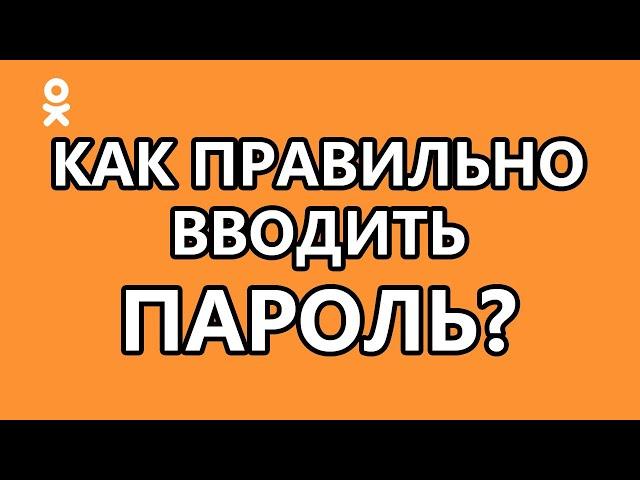 КАК ПРАВИЛЬНО ВВОДИТЬ ПАРОЛЬ?